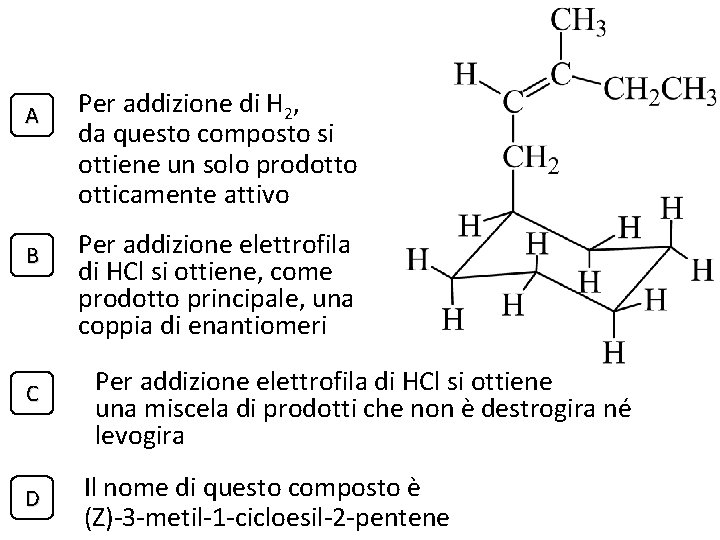 A
Per addizione di $H_2$, da questo composto si ottiene un solo prodotto otticamente attivo

B
Per addizione elettrofila di HCl si ottiene, come prodotto principale, una coppia di enantiomeri

C
Per addizione elettrofila di HCl si ottiene una miscela di prodotti che non è destrogira né levogira

D
Il nome di questo composto è (Z)-3-metil-1-cicloesil-2-pentene

$CH_3$
H
C
C
$CH_2CH_3$
$CH_2$
H
H
H
H
H
H
H
H
H
H
H